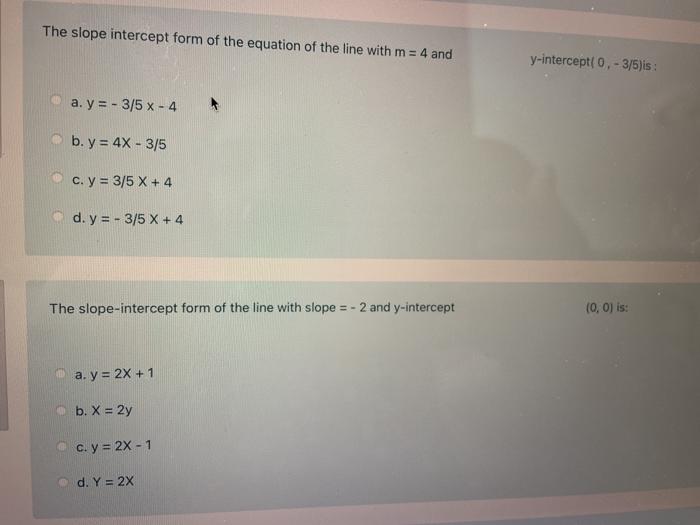 The slope intercept form of the equation of the line with m = 4 and y-intercept( 0 , - 3/5)is :

a. y = - 3/5 x - 4

b. y = 4X - 3/5

c. y = 3/5 X + 4

d. y = - 3/5 X + 4

The slope-intercept form of the line with slope = - 2 and y-intercept (0, 0) is:

a. y = 2X + 1

b. X = 2y

c. y = 2X - 1

d. Y = 2X